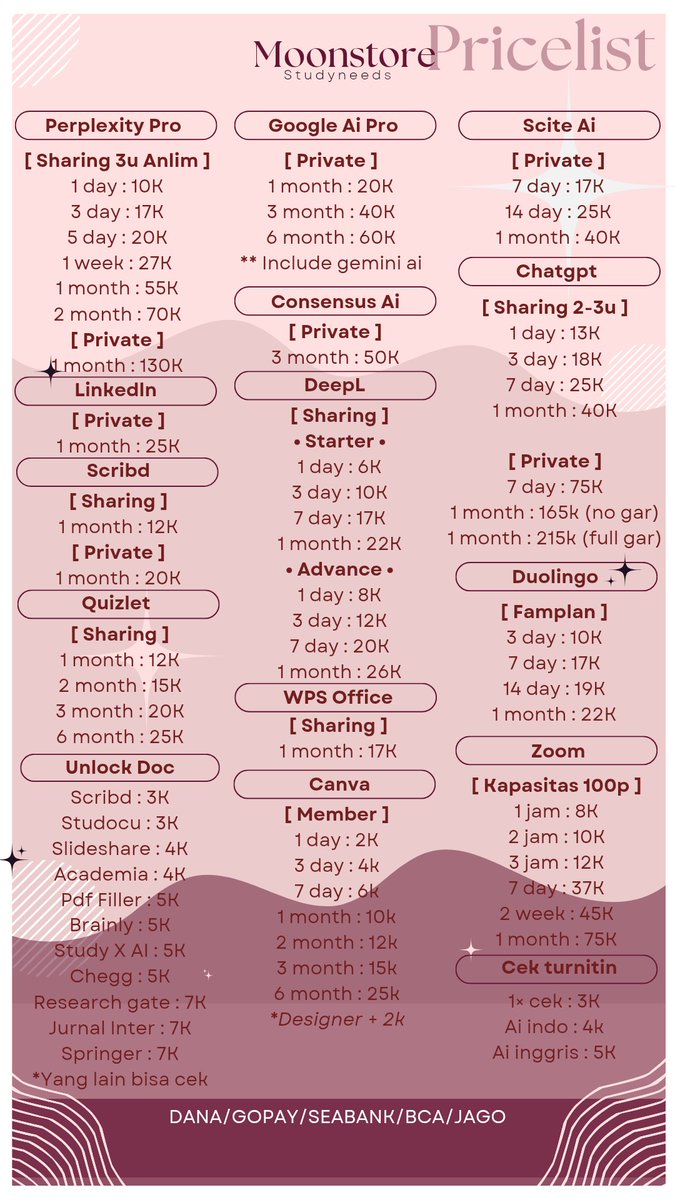 Moonstore Studyneeds Pricelist

Perplexity Pro
[ Sharing 3u Anlim ]
1 day : 10K
3 day : 17K
5 day : 20K
1 week : 27K
1 month : 55K
2 month : 70K
[ Private ]
1 month : 130K

LinkedIn
[ Private ]
1 month : 25K

Scribd
[ Sharing ]
1 month : 12K
[ Private ]
1 month : 20K

Quizlet
[ Sharing ]
1 month : 12K
2 month : 15K
3 month : 20K
6 month : 25K

Unlock Doc
Scribd : 3K
Studocu : 3K
Slideshare : 4K
Academia : 4K
Pdf Filler : 5K
Brainly : 5K
Study X AI : 5K
Chegg : 5K
Research gate : 7K
Jurnal Inter : 7K
Springer : 7K
*Yang lain bisa cek

Google Ai Pro
[ Private ]
1 month : 20K
3 month : 40K
6 month : 60K
** Include gemini ai

Consensus Ai
[ Private ]
3 month : 50K

DeepL
[ Sharing ]
• Starter •
1 day : 6K
3 day : 10K
7 day : 17K
1 month : 22K
• Advance •
1 day : 8K
3 day : 12K
7 day : 20K
1 month : 26K

WPS Office
[ Sharing ]
1 month : 17K

Canva
[ Member ]
1 day : 2K
3 day : 4k
7 day : 6k
1 month : 10k
2 month : 12k
3 month : 15k
6 month : 25k
*Designer + 2k

Scite Ai
[ Private ]
7 day : 17K
14 day : 25K
1 month : 40K

Chatgpt
[ Sharing 2-3u ]
1 day : 13K
3 day : 18K
7 day : 25K
1 month : 40K
[ Private ]
7 day : 75K
1 month : 165k (no gar)
1 month : 215k (full gar)

Duolingo
[ Famplan ]
3 day : 10K
7 day : 17K
14 day : 19K
1 month : 22K

Zoom
[ Kapasitas 100p ]
1 jam : 8K
2 jam : 10K
3 jam : 12K
7 day : 37K
2 week : 45K
1 month : 75K

Cek turnitin
1× cek : 3K
Ai indo : 4k
Ai inggris : 5K

DANA/GOPAY/SEABANK/BCA/JAGO